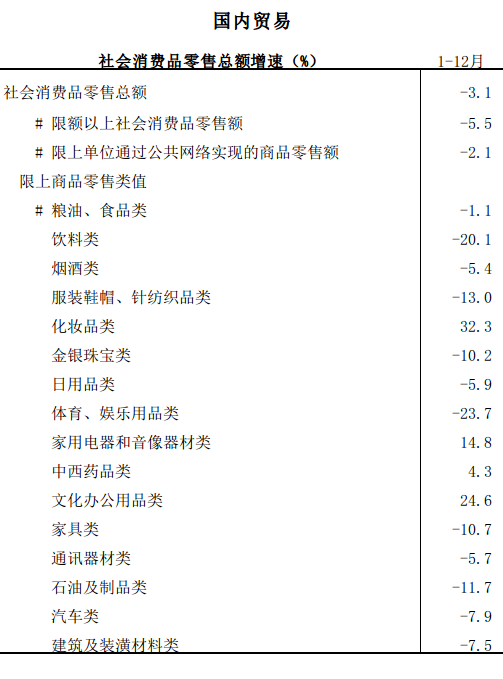 国内贸易

| 社会消费品零售总额增速（%） | 1-12月 |
|---|---|
| 社会消费品零售总额 | -3.1 |
| # 限额以上社会消费品零售额 | -5.5 |
| # 限上单位通过公共网络实现的商品零售额 | -2.1 |
| 限上商品零售类值 | |
| # 粮油、食品类 | -1.1 |
| 饮料类 | -20.1 |
| 烟酒类 | -5.4 |
| 服装鞋帽、针纺织品类 | -13.0 |
| 化妆品类 | 32.3 |
| 金银珠宝类 | -10.2 |
| 日用品类 | -5.9 |
| 体育、娱乐用品类 | -23.7 |
| 家用电器和音像器材类 | 14.8 |
| 中西药品类 | 4.3 |
| 文化办公用品类 | 24.6 |
| 家具类 | -10.7 |
| 通讯器材类 | -5.7 |
| 石油及制品类 | -11.7 |
| 汽车类 | -7.9 |
| 建筑及装潢材料类 | -7.5 |